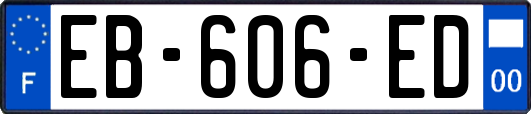 F
EB-606-ED
00